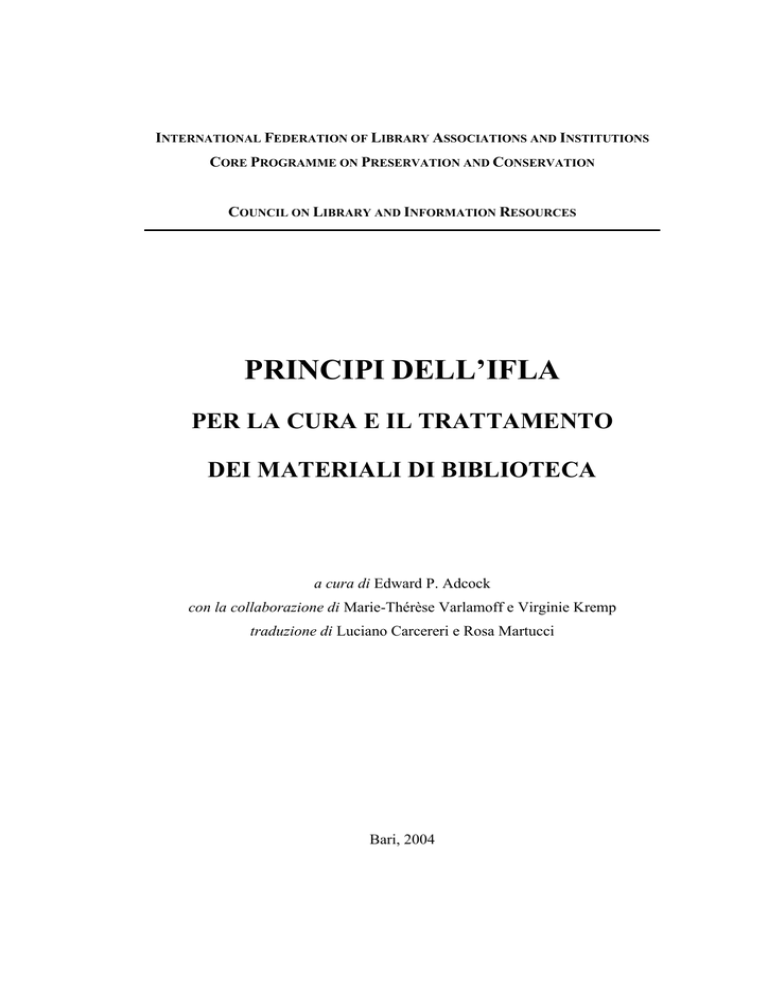 INTERNATIONAL FEDERATION OF LIBRARY ASSOCIATIONS AND INSTITUTIONS
CORE PROGRAMME ON PRESERVATION AND CONSERVATION

COUNCIL ON LIBRARY AND INFORMATION RESOURCES

PRINCIPI DELL'IFLA

PER LA CURA E IL TRATTAMENTO

DEI MATERIALI DI BIBLIOTECA

a cura di Edward P. Adcock
con la collaborazione di Marie-Thérèse Varlamoff e Virginie Kremp
traduzione di Luciano Carcereri e Rosa Martucci

Bari, 2004